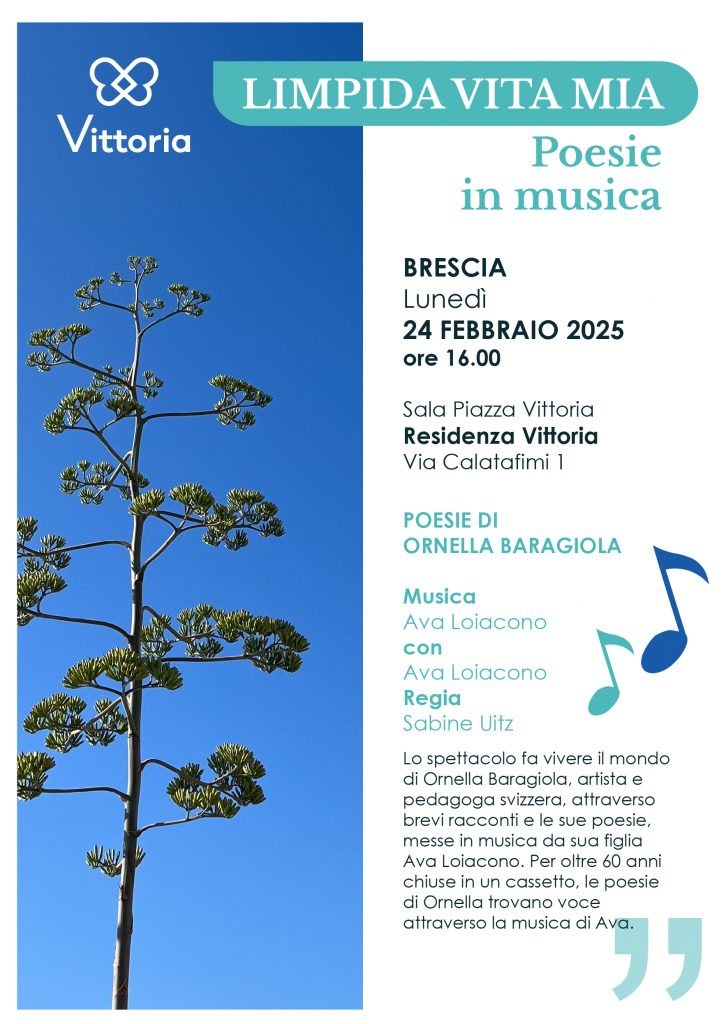 Vittoria

LIMPIDA VITA MIA

Poesie in musica

BRESCIA
Lunedì
24 FEBBRAIO 2025
ore 16.00

Sala Piazza Vittoria
Residenza Vittoria
Via Calatafimi 1

POESIE DI
ORNELLA BARAGIOLA

Musica
Ava Loiacono
con
Ava Loiacono
Regia
Sabine Uitz

Lo spettacolo fa vivere il mondo di Ornella Baragiola, artista e pedagoga svizzera, attraverso brevi racconti e le sue poesie, messe in musica da sua figlia Ava Loiacono. Per oltre 60 anni chiuse in un cassetto, le poesie di Ornella trovano voce attraverso la musica di Ava.